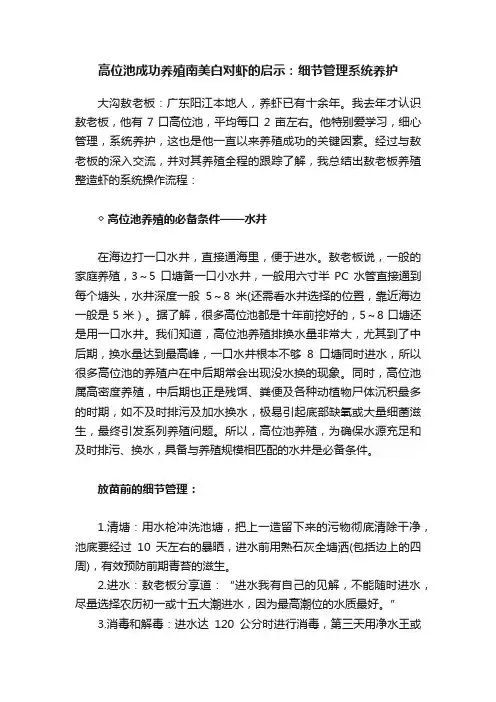 高位池成功养殖南美白对虾的启示：细节管理系统养护

大沟敖老板：广东阳江本地人，养虾已有十余年。我去年才认识敖老板，他有 7 口高位池，平均每口 2 亩左右。他特别爱学习，细心管理，系统养护，这也是他一直以来养殖成功的关键因素。经过与敖老板的深入交流，并对其养殖全程的跟踪了解，我总结出敖老板养殖整造虾的系统操作流程：

◇ 高位池养殖的必备条件——水井

在海边打一口水井，直接通海里，便于进水。敖老板说，一般的家庭养殖，3～5 口塘备一口小水井，一般用六寸半 PC 水管直接通到每个塘头，水井深度一般 5～8 米(还需看水井选择的位置，靠近海边一般是 5 米)。据了解，很多高位池都是十年前挖好的，5～8 口塘还是用一口水井。我们知道，高位池养殖排换水量非常大，尤其到了中后期，换水量达到最高峰，一口水井根本不够 8 口塘同时进水，所以很多高位池的养殖户在中后期常会出现没水换的现象。同时，高位池属高密度养殖，中后期也正是残饵、粪便及各种动植物尸体沉积最多的时期，如不及时排污及加水换水，极易引起底部缺氧或大量细菌滋生，最终引发系列养殖问题。所以，高位池养殖，为确保水源充足和及时排污、换水，具备与养殖规模相匹配的水井是必备条件。

放苗前的细节管理：

1.清塘：用水枪冲洗池塘，把上一造留下来的污物彻底清除干净，池底要经过 10 天左右的暴晒，进水前用熟石灰全塘洒(包括边上的四周)，有效预防前期青苔的滋生。

2.进水：敖老板分享道：“进水我有自己的见解，不能随时进水，尽量选择农历初一或十五大潮进水，因为最高潮位的水质最好。”

3.消毒和解毒：进水达 120 公分时进行消毒，第三天用净水王或